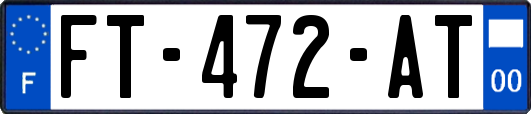 F

FT-472-AT

00